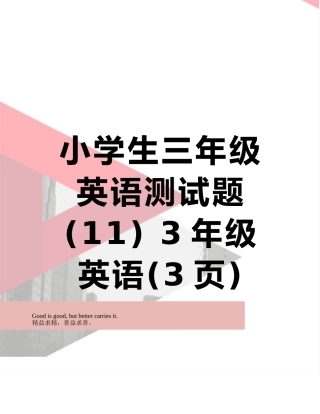 小学生三年级英语测试题（11）3 年级英语(3 页)

Good is good, but better carries it.
精益求精，善益求善。